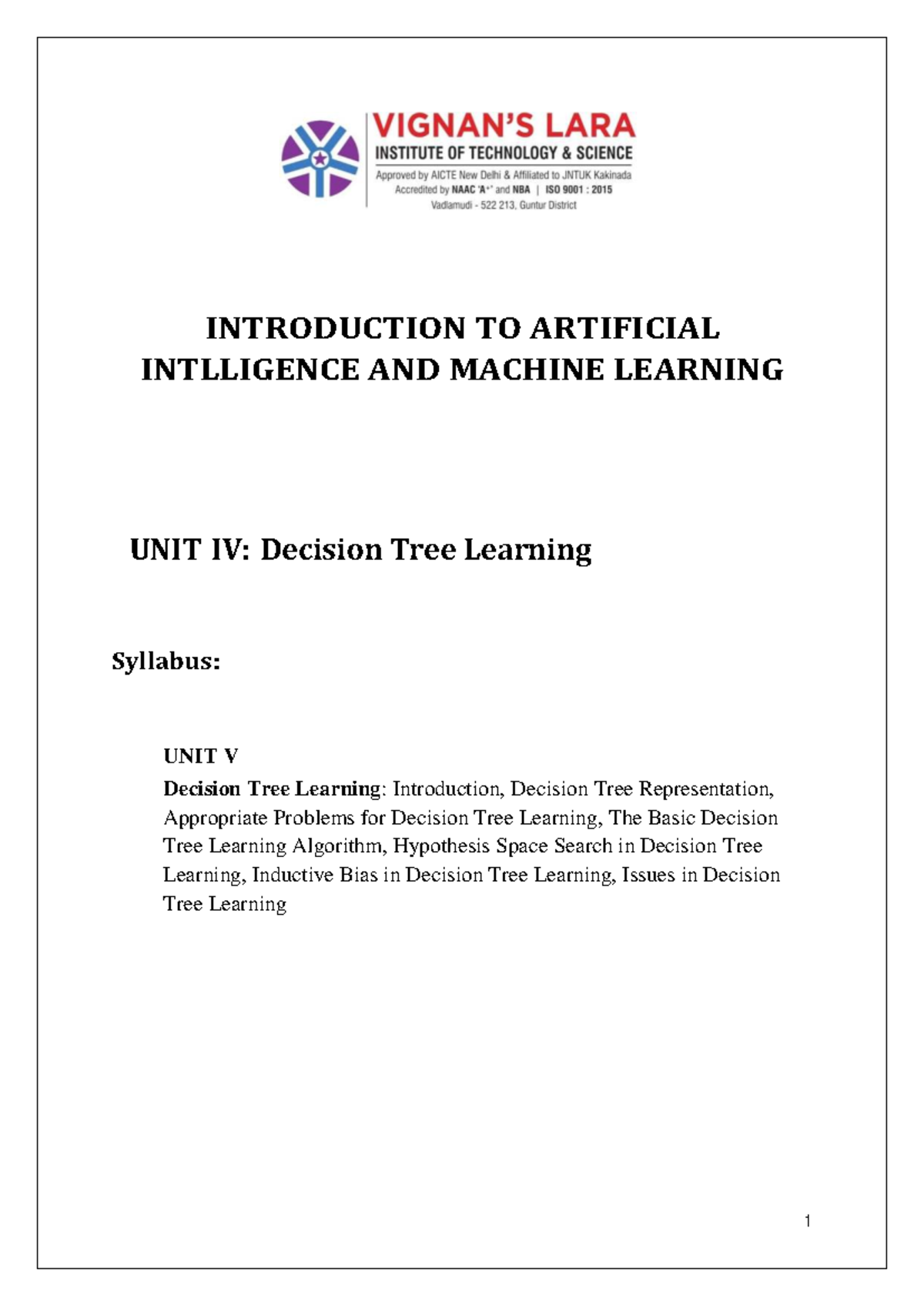 VIGNAN'S LARA
INSTITUTE OF TECHNOLOGY & SCIENCE
Approved by AICTE New Delhi & Affiliated to JNTUK Kakinada
Accredited by NAAC 'A+' and NBA | ISO 9001 : 2015
Vadlamudi - 522 213, Guntur District

INTRODUCTION TO ARTIFICIAL INTLLIGENCE AND MACHINE LEARNING

UNIT IV: Decision Tree Learning

Syllabus:

UNIT V
Decision Tree Learning: Introduction, Decision Tree Representation, Appropriate Problems for Decision Tree Learning, The Basic Decision Tree Learning Algorithm, Hypothesis Space Search in Decision Tree Learning, Inductive Bias in Decision Tree Learning, Issues in Decision Tree Learning

1